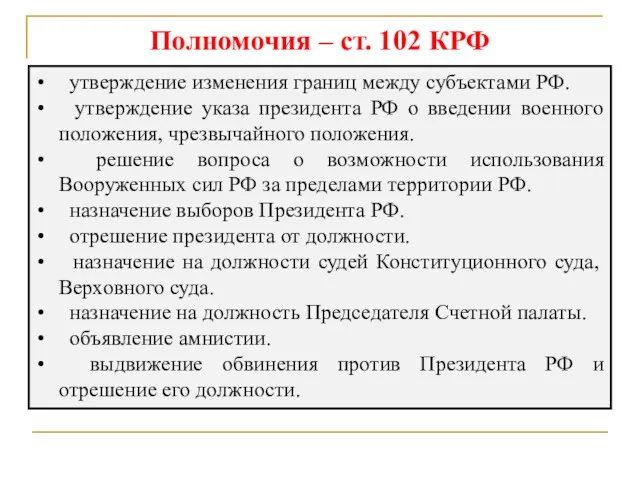 Полномочия – ст. 102 КРФ

• утверждение изменения границ между субъектами РФ.
• утверждение указа президента РФ о введении военного положения, чрезвычайного положения.
• решение вопроса о возможности использования Вооруженных сил РФ за пределами территории РФ.
• назначение выборов Президента РФ.
• отрешение президента от должности.
• назначение на должности судей Конституционного суда, Верховного суда.
• назначение на должность Председателя Счетной палаты.
• объявление амнистии.
• выдвижение обвинения против Президента РФ и отрешение его должности.